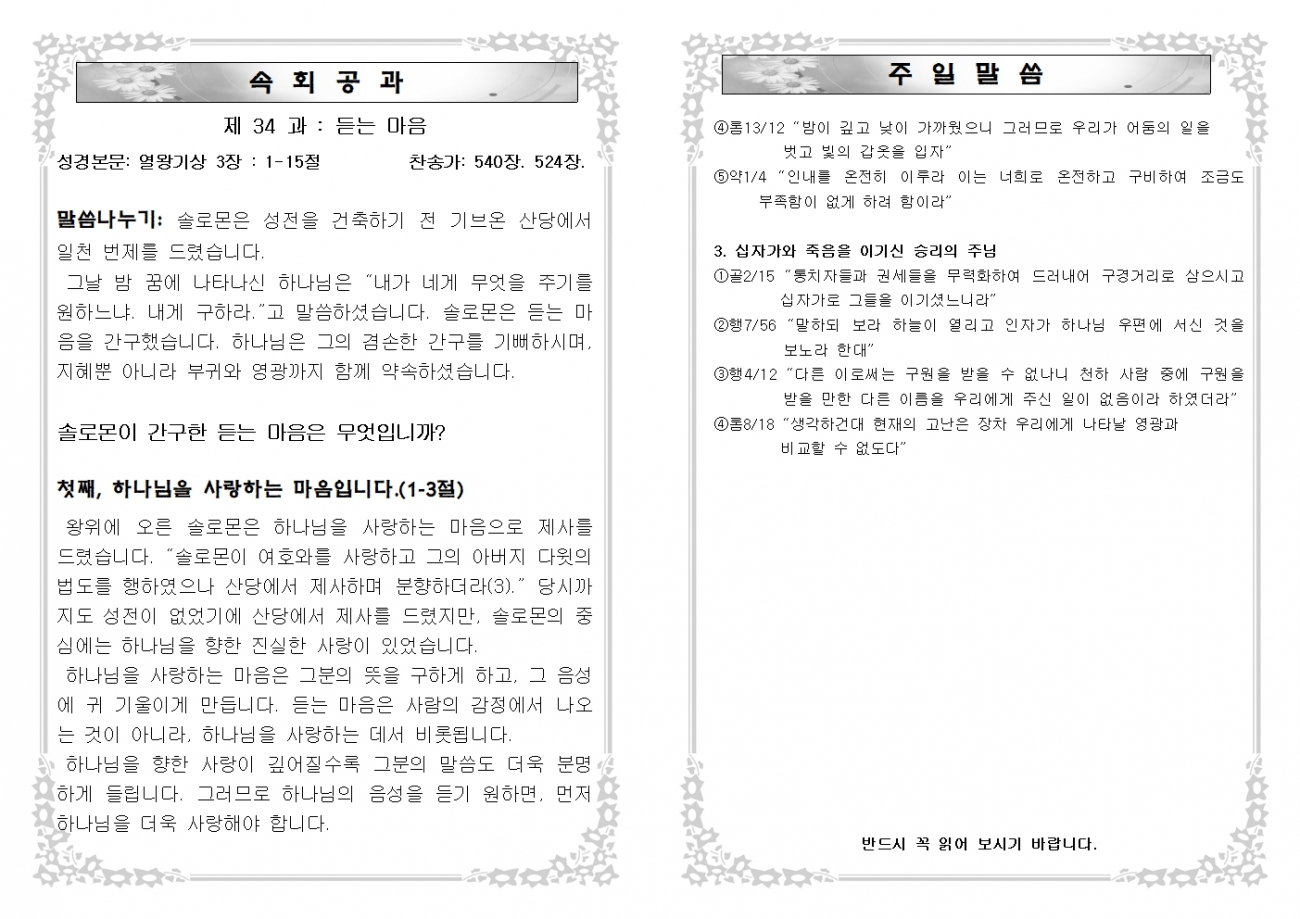 속 회 공 과

제 34 과 : 듣는 마음

성경본문: 열왕기상 3장 : 1-15절 찬송가: 540장. 524장.

말씀나누기: 솔로몬은 성전을 건축하기 전 기브온 산당에서 일천 번제를 드렸습니다.

그날 밤 꿈에 나타나신 하나님은 "내가 네게 무엇을 주기를 원하느냐. 내게 구하라."고 말씀하셨습니다. 솔로몬은 듣는 마음을 간구했습니다. 하나님은 그의 겸손한 간구를 기뻐하시며, 지혜뿐 아니라 부귀와 영광까지 함께 약속하셨습니다.

솔로몬이 간구한 듣는 마음은 무엇입니까?

첫째, 하나님을 사랑하는 마음입니다.(1-3절)

왕위에 오른 솔로몬은 하나님을 사랑하는 마음으로 제사를 드렸습니다. "솔로몬이 여호와를 사랑하고 그의 아버지 다윗의 법도를 행하였으나 산당에서 제사하며 분향하더라(3)." 당시까지도 성전이 없었기에 산당에서 제사를 드렸지만, 솔로몬의 중심에는 하나님을 향한 진실한 사랑이 있었습니다.

하나님을 사랑하는 마음은 그분의 뜻을 구하게 하고, 그 음성에 귀 기울이게 만듭니다. 듣는 마음은 사람의 감정에서 나오는 것이 아니라, 하나님을 사랑하는 데서 비롯됩니다.

하나님을 향한 사랑이 깊어질수록 그분의 말씀도 더욱 분명하게 들립니다. 그러므로 하나님의 음성을 듣기 원하면, 먼저 하나님을 더욱 사랑해야 합니다.

주 일 말 씀

④롬13/12 "밤이 깊고 낮이 가까웠으니 그러므로 우리가 어둠의 일을 벗고 빛의 갑옷을 입자"
⑤약1/4 "인내를 온전히 이루라 이는 너희로 온전하고 구비하여 조금도 부족함이 없게 하려 함이라"

3. 십자가와 죽음을 이기신 승리의 주님
①골2/15 "통치자들과 권세들을 무력화하여 드러내어 구경거리로 삼으시고 십자가로 그들을 이기셨느니라"
②행7/56 "말하되 보라 하늘이 열리고 인자가 하나님 우편에 서신 것을 보노라 한대"
③행4/12 "다른 이로써는 구원을 받을 수 없나니 천하 사람 중에 구원을 받을 만한 다른 이름을 우리에게 주신 일이 없음이라 하였더라"
④롬8/18 "생각하건대 현재의 고난은 장차 우리에게 나타날 영광과 비교할 수 없도다"

반드시 꼭 읽어 보시기 바랍니다.